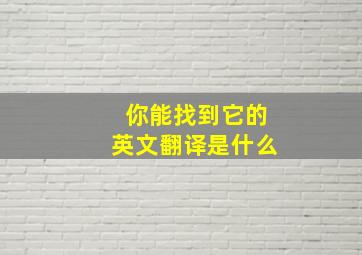 你能找到它的
英文翻译是什么